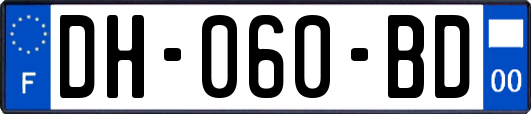 F
DH-060-BD
00